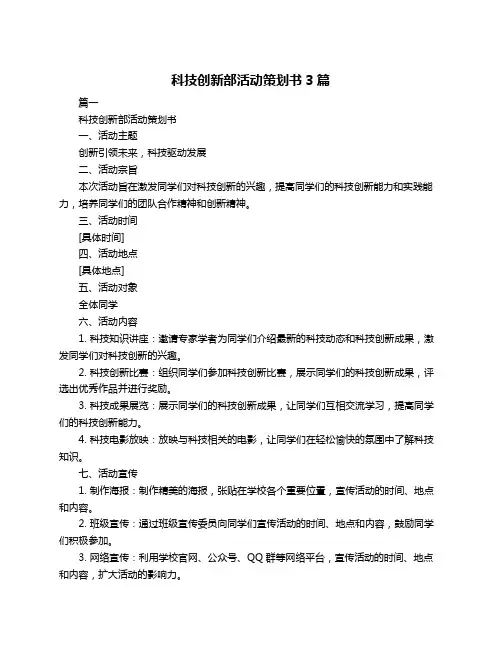 科技创新部活动策划书 3 篇

篇一

科技创新部活动策划书

一、活动主题

创新引领未来，科技驱动发展

二、活动宗旨

本次活动旨在激发同学们对科技创新的兴趣，提高同学们的科技创新能力和实践能力，培养同学们的团队合作精神和创新精神。

三、活动时间

[具体时间]

四、活动地点

[具体地点]

五、活动对象

全体同学

六、活动内容

1. 科技知识讲座：邀请专家学者为同学们介绍最新的科技动态和科技创新成果，激发同学们对科技创新的兴趣。

2. 科技创新比赛：组织同学们参加科技创新比赛，展示同学们的科技创新成果，评选出优秀作品并进行奖励。

3. 科技成果展览：展示同学们的科技创新成果，让同学们互相交流学习，提高同学们的科技创新能力。

4. 科技电影放映：放映与科技相关的电影，让同学们在轻松愉快的氛围中了解科技知识。

七、活动宣传

1. 制作海报：制作精美的海报，张贴在学校各个重要位置，宣传活动的时间、地点和内容。

2. 班级宣传：通过班级宣传委员向同学们宣传活动的时间、地点和内容，鼓励同学们积极参加。

3. 网络宣传：利用学校官网、公众号、QQ 群等网络平台，宣传活动的时间、地点和内容，扩大活动的影响力。